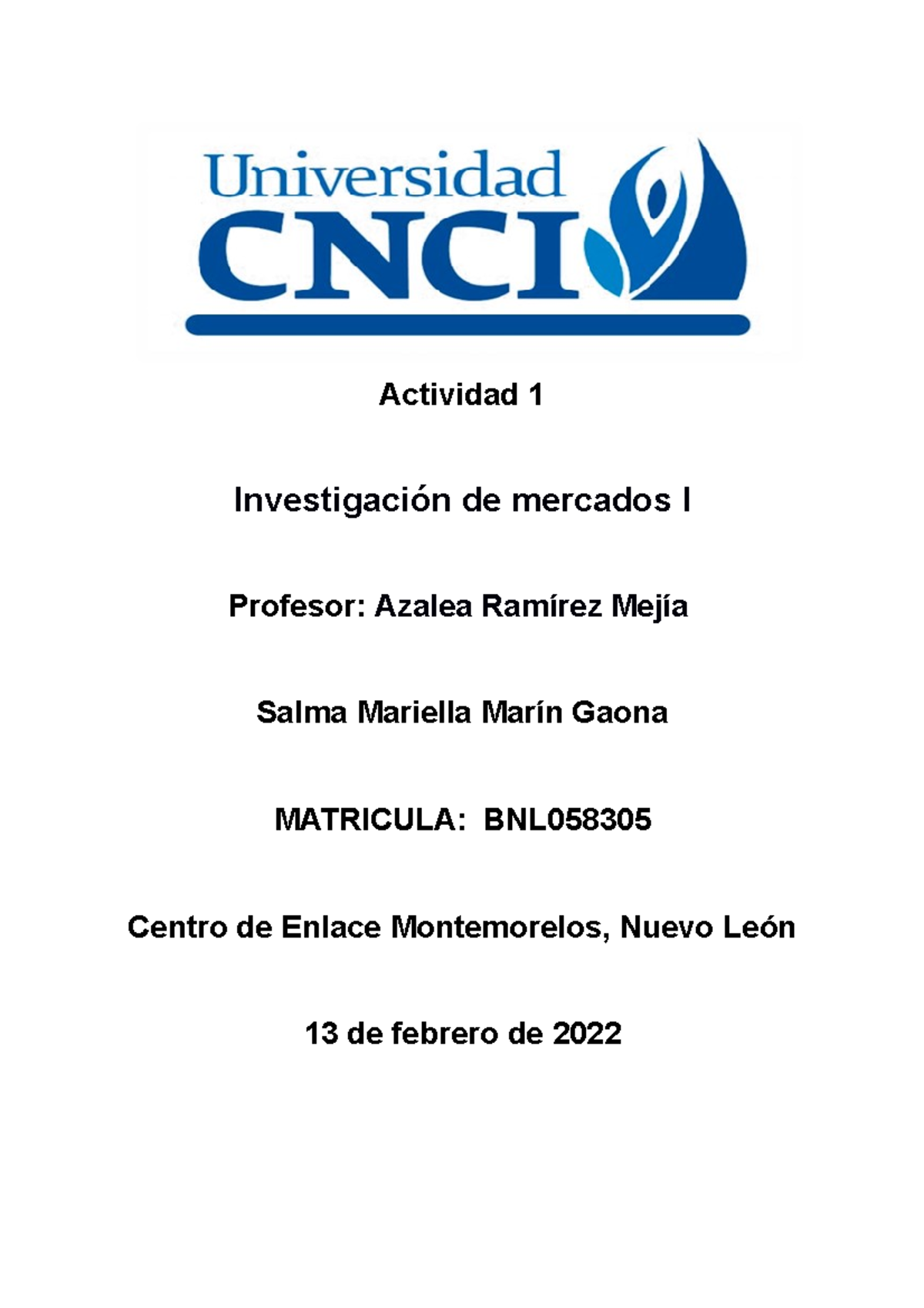 Universidad
CNCI

Actividad 1

Investigación de mercados I

Profesor: Azalea Ramírez Mejía

Salma Mariella Marín Gaona

MATRICULA: BNL058305

Centro de Enlace Montemorelos, Nuevo León

13 de febrero de 2022